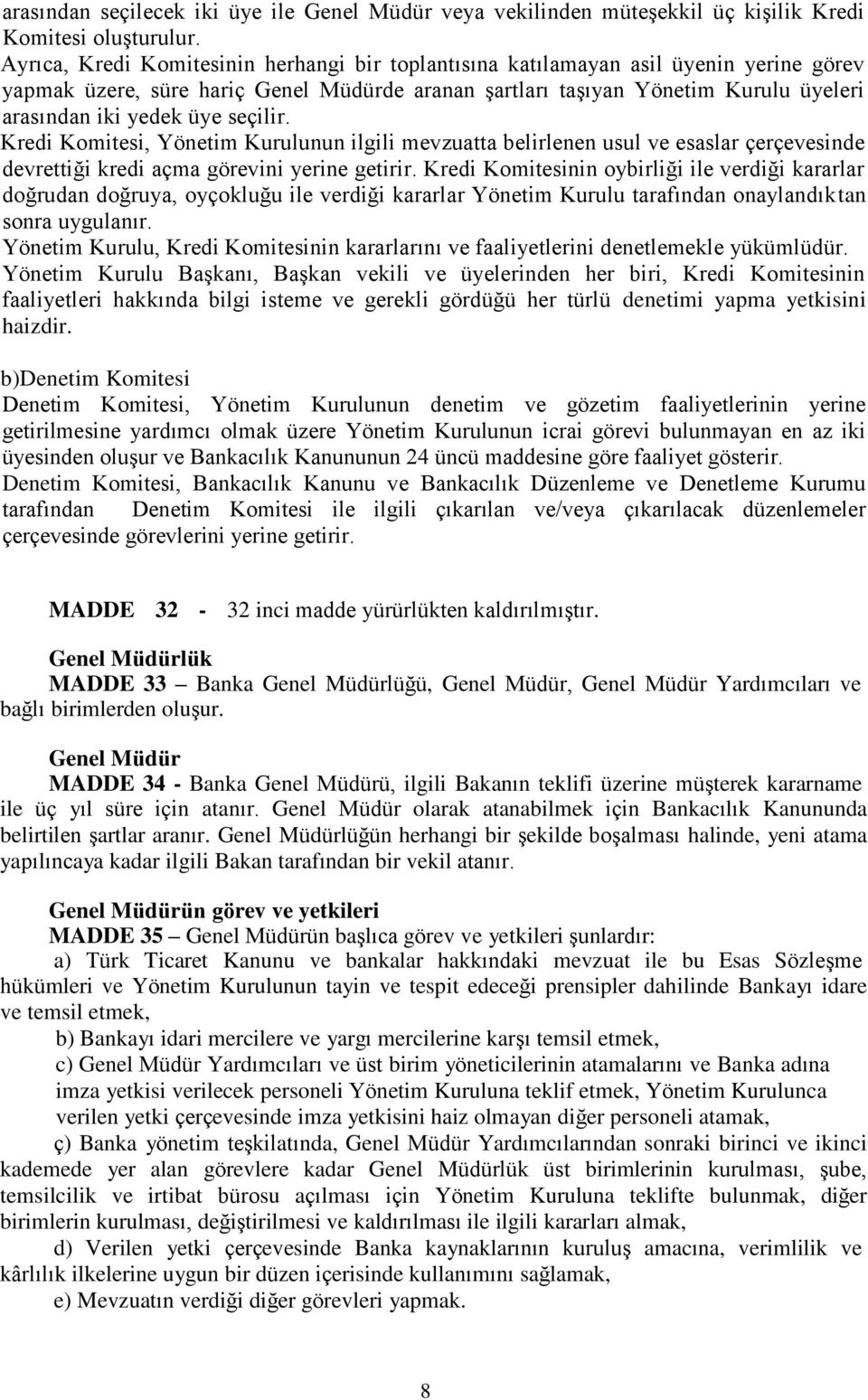 arasından seçilecek iki üye ile Genel Müdür veya vekilinden müteşekkil üç kişilik Kredi Komitesi oluşturulur.
Ayrıca, Kredi Komitesinin herhangi bir toplantısına katılamayan asil üyenin yerine görev yapmak üzere, süre hariç Genel Müdürde aranan şartları taşıyan Yönetim Kurulu üyeleri arasından iki yedek üye seçilir.
Kredi Komitesi, Yönetim Kurulunun ilgili mevzuatta belirlenen usul ve esaslar çerçevesinde devrettiği kredi açma görevini yerine getirir. Kredi Komitesinin oybirliği ile verdiği kararlar doğrudan doğruya, oyçokluğu ile verdiği kararlar Yönetim Kurulu tarafından onaylandıktan sonra uygulanır.
Yönetim Kurulu, Kredi Komitesinin kararlarını ve faaliyetlerini denetlemekle yükümlüdür.
Yönetim Kurulu Başkanı, Başkan vekili ve üyelerinden her biri, Kredi Komitesinin faaliyetleri hakkında bilgi isteme ve gerekli gördüğü her türlü denetimi yapma yetkisini haizdir.

b)Denetim Komitesi
Denetim Komitesi, Yönetim Kurulunun denetim ve gözetim faaliyetlerinin yerine getirilmesine yardımcı olmak üzere Yönetim Kurulunun icrai görevi bulunmayan en az iki üyesinden oluşur ve Bankacılık Kanununun 24 üncü maddesine göre faaliyet gösterir.
Denetim Komitesi, Bankacılık Kanunu ve Bankacılık Düzenleme ve Denetleme Kurumu tarafından Denetim Komitesi ile ilgili çıkarılan ve/veya çıkarılacak düzenlemeler çerçevesinde görevlerini yerine getirir.

MADDE 32 - 32 inci madde yürürlükten kaldırılmıştır.

Genel Müdürlük
MADDE 33 – Banka Genel Müdürlüğü, Genel Müdür, Genel Müdür Yardımcıları ve bağlı birimlerden oluşur.

Genel Müdür
MADDE 34 - Banka Genel Müdürü, ilgili Bakanın teklifi üzerine müşterek kararname ile üç yıl süre için atanır. Genel Müdür olarak atanabilmek için Bankacılık Kanununda belirtilen şartlar aranır. Genel Müdürlüğün herhangi bir şekilde boşalması halinde, yeni atama yapılıncaya kadar ilgili Bakan tarafından bir vekil atanır.

Genel Müdürün görev ve yetkileri
MADDE 35 – Genel Müdürün başlıca görev ve yetkileri şunlardır:
a) Türk Ticaret Kanunu ve bankalar hakkındaki mevzuat ile bu Esas Sözleşme hükümleri ve Yönetim Kurulunun tayin ve tespit edeceği prensipler dahilinde Bankayı idare ve temsil etmek,
b) Bankayı idari mercilere ve yargı mercilerine karşı temsil etmek,
c) Genel Müdür Yardımcıları ve üst birim yöneticilerinin atamalarını ve Banka adına imza yetkisi verilecek personeli Yönetim Kuruluna teklif etmek, Yönetim Kurulunca verilen yetki çerçevesinde imza yetkisini haiz olmayan diğer personeli atamak,
ç) Banka yönetim teşkilatında, Genel Müdür Yardımcılarından sonraki birinci ve ikinci kademede yer alan görevlere kadar Genel Müdürlük üst birimlerinin kurulması, şube, temsilcilik ve irtibat bürosu açılması için Yönetim Kuruluna teklifte bulunmak, diğer birimlerin kurulması, değiştirilmesi ve kaldırılması ile ilgili kararları almak,
d) Verilen yetki çerçevesinde Banka kaynaklarının kuruluş amacına, verimlilik ve kârlılık ilkelerine uygun bir düzen içerisinde kullanımını sağlamak,
e) Mevzuatın verdiği diğer görevleri yapmak.

8